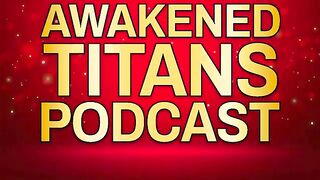 AWAKENED
TITANS
PODCAST